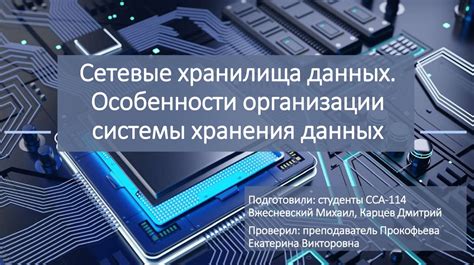 Сетевые хранилища данных. Особенности организации системы хранения данных

Подготовили: студенты ССА-114 Вжесневский Михаил, Карцев Дмитрий

Проверил: преподаватель Прокофьева Екатерина Викторовна